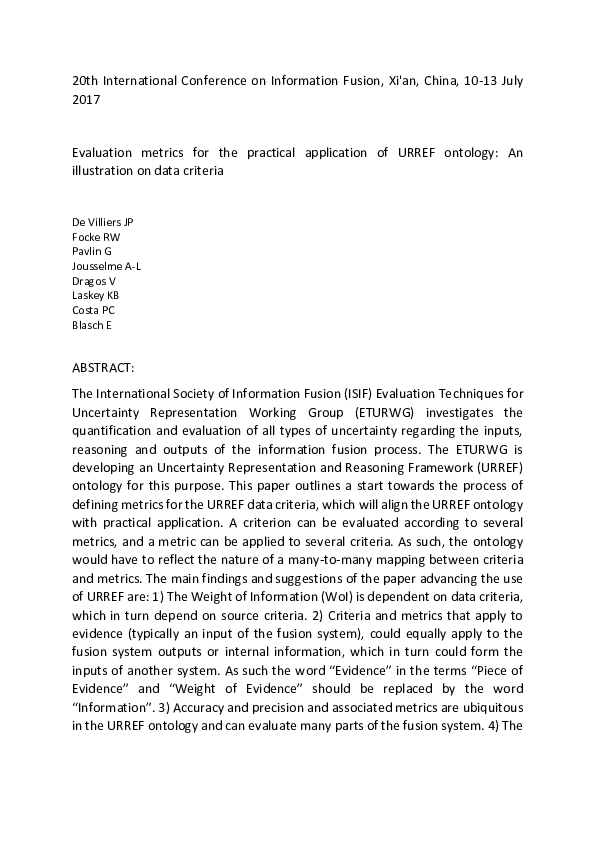 20th International Conference on Information Fusion, Xi'an, China, 10-13 July 2017

Evaluation metrics for the practical application of URREF ontology: An illustration on data criteria

De Villiers JP
Focke RW
Pavlin G
Jousselme A-L
Dragos V
Laskey KB
Costa PC
Blasch E

ABSTRACT:

The International Society of Information Fusion (ISIF) Evaluation Techniques for Uncertainty Representation Working Group (ETURWG) investigates the quantification and evaluation of all types of uncertainty regarding the inputs, reasoning and outputs of the information fusion process. The ETURWG is developing an Uncertainty Representation and Reasoning Framework (URREF) ontology for this purpose. This paper outlines a start towards the process of defining metrics for the URREF data criteria, which will align the URREF ontology with practical application. A criterion can be evaluated according to several metrics, and a metric can be applied to several criteria. As such, the ontology would have to reflect the nature of a many-to-many mapping between criteria and metrics. The main findings and suggestions of the paper advancing the use of URREF are: 1) The Weight of Information (WoI) is dependent on data criteria, which in turn depend on source criteria. 2) Criteria and metrics that apply to evidence (typically an input of the fusion system), could equally apply to the fusion system outputs or internal information, which in turn could form the inputs of another system. As such the word “Evidence” in the terms “Piece of Evidence” and “Weight of Evidence” should be replaced by the word “Information”. 3) Accuracy and precision and associated metrics are ubiquitous in the URREF ontology and can evaluate many parts of the fusion system. 4) The